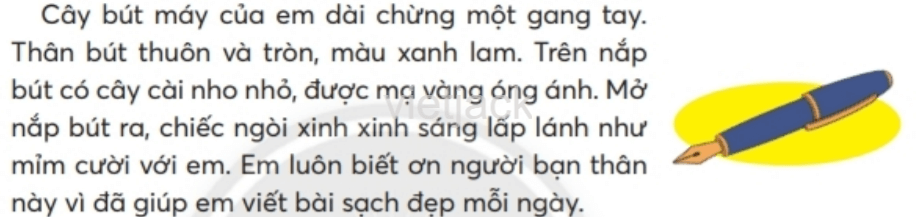 Cây bút máy của em dài chừng một gang tay. Thân bút thuôn và tròn, màu xanh lam. Trên nắp bút có cây cài nho nhỏ, được mạ vàng óng ánh. Mở nắp bút ra, chiếc ngòi xinh xinh sáng lấp lánh như mỉm cười với em. Em luôn biết ơn người bạn thân này vì đã giúp em viết bài sạch đẹp mỗi ngày.

vietjack